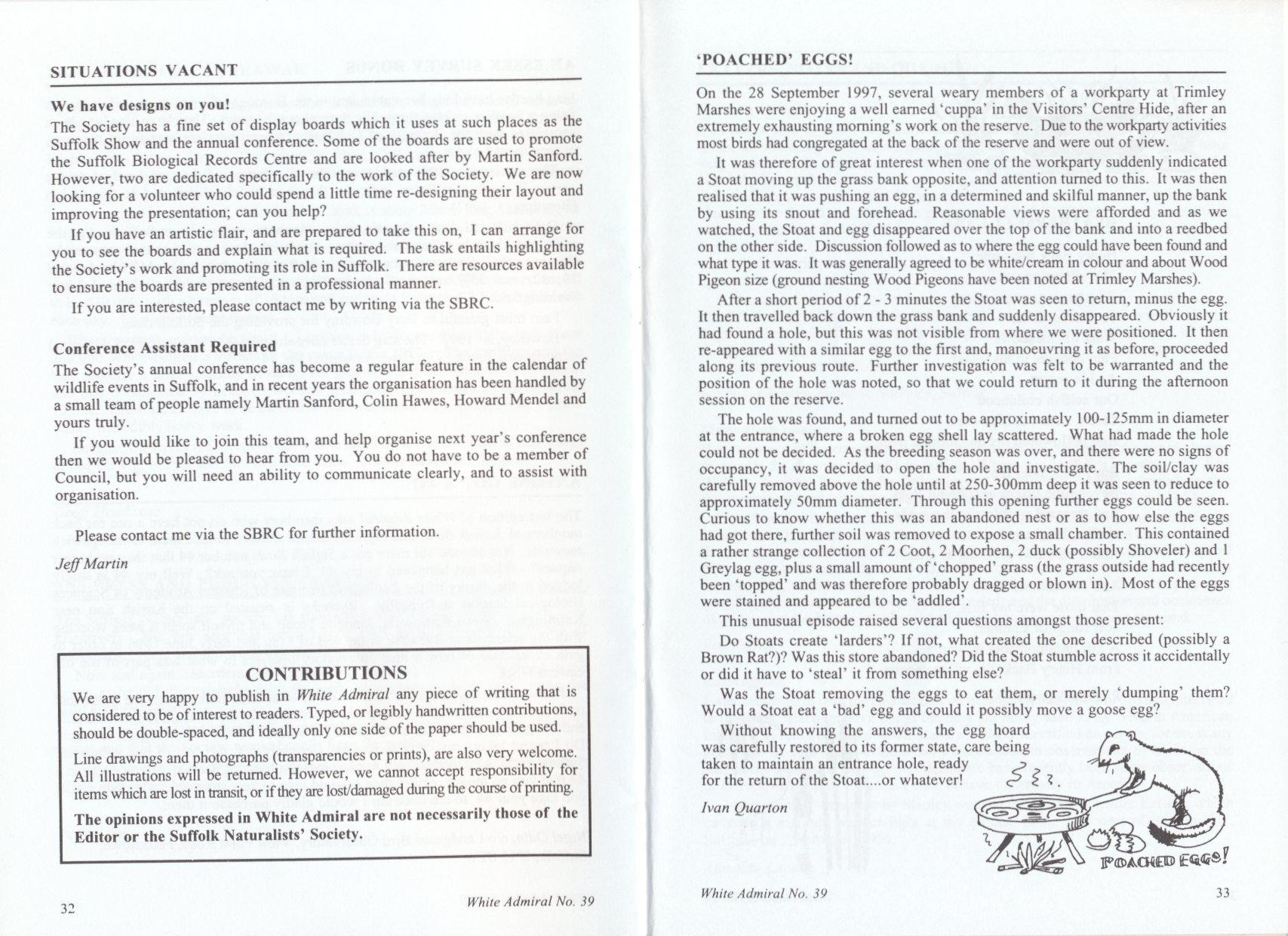 SITUATIONS VACANT

We have designs on you!

The Society has a fine set of display boards which it uses at such places as the Suffolk Show and the annual conference. Some of the boards are used to promote the Suffolk Biological Records Centre and are looked after by Martin Sanford. However, two are dedicated specifically to the work of the Society. We are now looking for a volunteer who could spend a little time re-designing their layout and improving the presentation; can you help?

If you have an artistic flair, and are prepared to take this on, I can arrange for you to see the boards and explain what is required. The task entails highlighting the Society's work and promoting its role in Suffolk. There are resources available to ensure the boards are presented in a professional manner.

If you are interested, please contact me by writing via the SBRC.

Conference Assistant Required

The Society's annual conference has become a regular feature in the calendar of wildlife events in Suffolk, and in recent years the organisation has been handled by a small team of people namely Martin Sanford, Colin Hawes, Howard Mendel and yours truly.

If you would like to join this team, and help organise next year's conference then we would be pleased to hear from you. You do not have to be a member of Council, but you will need an ability to communicate clearly, and to assist with organisation.

Please contact me via the SBRC for further information.

Jeff Martin

CONTRIBUTIONS

We are very happy to publish in White Admiral any piece of writing that is considered to be of interest to readers. Typed, or legibly handwritten contributions, should be double-spaced, and ideally only one side of the paper should be used.

Line drawings and photographs (transparencies or prints), are also very welcome. All illustrations will be returned. However, we cannot accept responsibility for items which are lost in transit, or if they are lost/damaged during the course of printing.

The opinions expressed in White Admiral are not necessarily those of the Editor or the Suffolk Naturalists' Society.

32

White Admiral No. 39

'POACHED' EGGS!

On the 28 September 1997, several weary members of a workparty at Trimley Marshes were enjoying a well earned 'cuppa' in the Visitors' Centre Hide, after an extremely exhausting morning's work on the reserve. Due to the workparty activities most birds had congregated at the back of the reserve and were out of view.

It was therefore of great interest when one of the workparty suddenly indicated a Stoat moving up the grass bank opposite, and attention turned to this. It was then realised that it was pushing an egg, in a determined and skilful manner, up the bank by using its snout and forehead. Reasonable views were afforded and as we watched, the Stoat and egg disappeared over the top of the bank and into a reedbed on the other side. Discussion followed as to where the egg could have been found and what type it was. It was generally agreed to be white/cream in colour and about Wood Pigeon size (ground nesting Wood Pigeons have been noted at Trimley Marshes).

After a short period of 2 - 3 minutes the Stoat was seen to return, minus the egg. It then travelled back down the grass bank and suddenly disappeared. Obviously it had found a hole, but this was not visible from where we were positioned. It then re-appeared with a similar egg to the first and, manoeuvring it as before, proceeded along its previous route. Further investigation was felt to be warranted and the position of the hole was noted, so that we could return to it during the afternoon session on the reserve.

The hole was found, and turned out to be approximately 100-125mm in diameter at the entrance, where a broken egg shell lay scattered. What had made the hole could not be decided. As the breeding season was over, and there were no signs of occupancy, it was decided to open the hole and investigate. The soil/clay was carefully removed above the hole until at 250-300mm deep it was seen to reduce to approximately 50mm diameter. Through this opening further eggs could be seen. Curious to know whether this was an abandoned nest or as to how else the eggs had got there, further soil was removed to expose a small chamber. This contained a rather strange collection of 2 Coot, 2 Moorhen, 2 duck (possibly Shoveler) and 1 Greylag egg, plus a small amount of 'chopped' grass (the grass outside had recently been 'topped' and was therefore probably dragged or blown in). Most of the eggs were stained and appeared to be 'addled'.

This unusual episode raised several questions amongst those present:

Do Stoats create 'larders'? If not, what created the one described (possibly a Brown Rat?)? Was this store abandoned? Did the Stoat stumble across it accidentally or did it have to 'steal' it from something else?

Was the Stoat removing the eggs to eat them, or merely 'dumping' them? Would a Stoat eat a 'bad' egg and could it possibly move a goose egg?

Without knowing the answers, the egg hoard was carefully restored to its former state, care being taken to maintain an entrance hole, ready for the return of the Stoat....or whatever!

Ivan Quarton

POACHED EGGS!

White Admiral No. 39

33